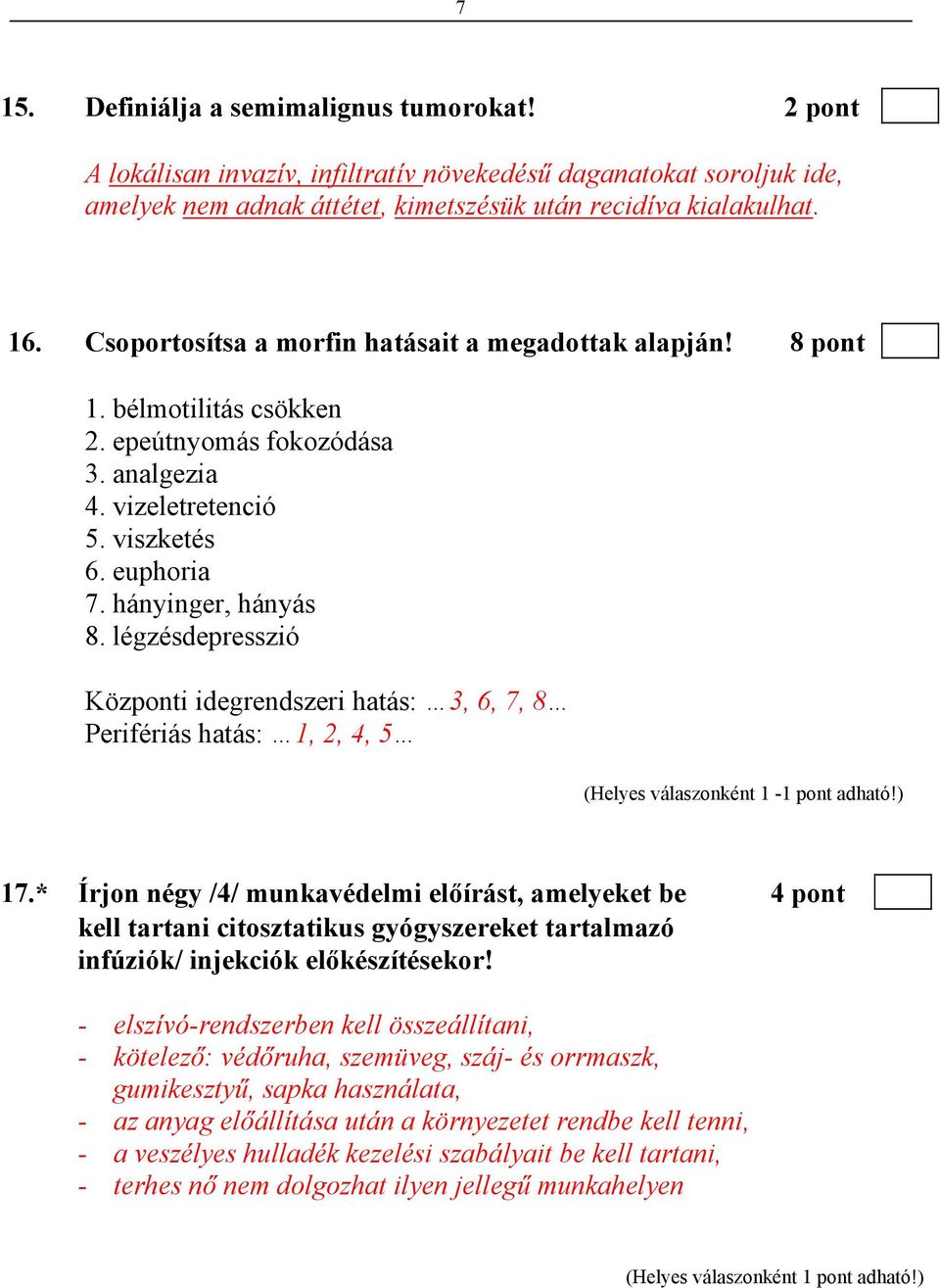 7

15. Definiálja a semimalignus tumorokat! 2 pont

A lokálisan invazív, infiltratív növekedésű daganatokat soroljuk ide, amelyek nem adnak áttétet, kimetszésük után recidíva kialakulhat.

16. Csoportosítsa a morfin hatásait a megadottak alapján! 8 pont

1. bélmotilitás csökken
2. epeútnyomás fokozódása
3. analgezia
4. vizeletretenció
5. viszketés
6. euphoria
7. hányinger, hányás
8. légzésdepresszió

Központi idegrendszeri hatás: …3, 6, 7, 8…
Perifériás hatás: …1, 2, 4, 5…

(Helyes válaszonként 1 -1 pont adható!)

17.* Írjon négy /4/ munkavédelmi előírást, amelyeket be kell tartani citosztatikus gyógyszereket tartalmazó infúziók/ injekciók előkészítésekor! 4 pont

- elszívó-rendszerben kell összeállítani,
- kötelező: védőruha, szemüveg, száj- és orrmaszk, gumikesztyű, sapka használata,
- az anyag előállítása után a környezetet rendbe kell tenni,
- a veszélyes hulladék kezelési szabályait be kell tartani,
- terhes nő nem dolgozhat ilyen jellegű munkahelyen

(Helyes válaszonként 1 pont adható!)